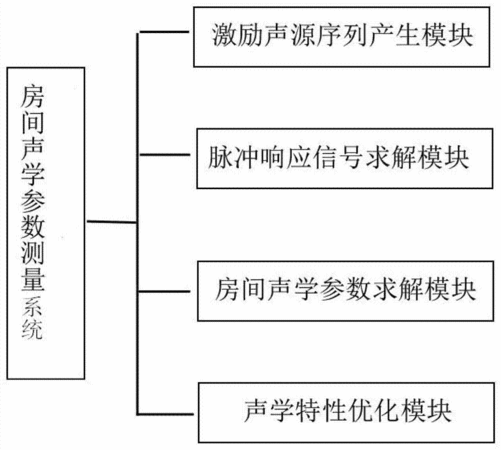 房间声学参数测量系统

激励声源序列产生模块

脉冲响应信号求解模块

房间声学参数求解模块

声学特性优化模块